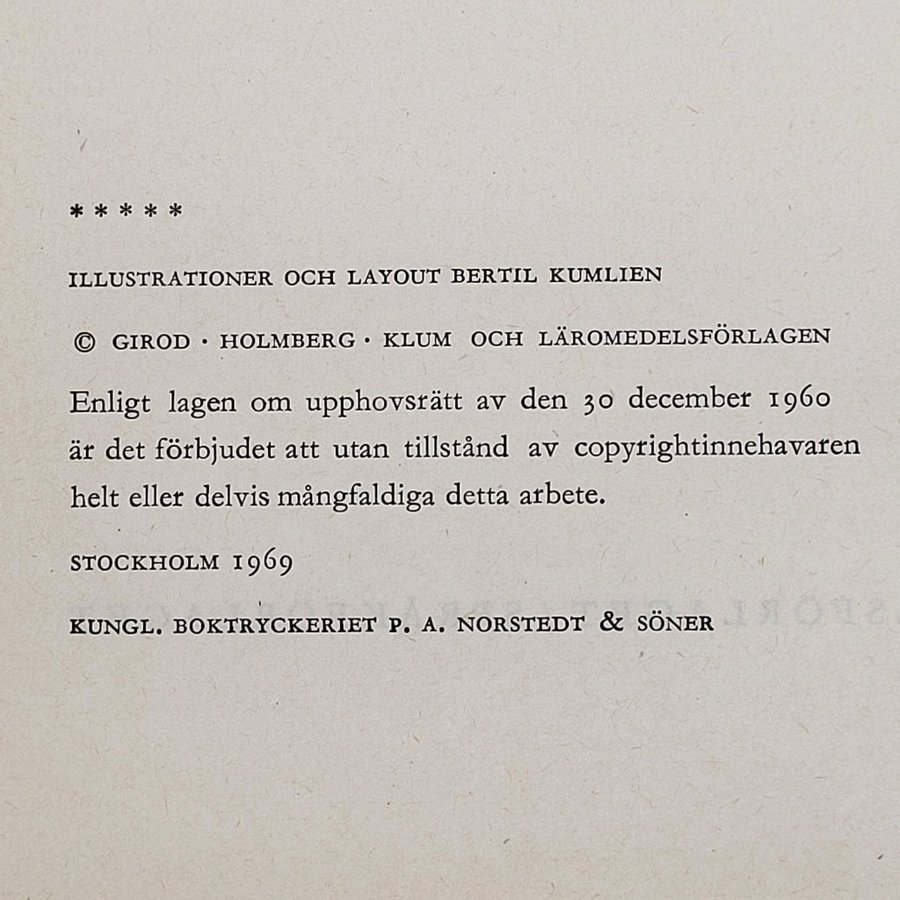 *****

ILLUSTRATIONER OCH LAYOUT BERTIL KUMLIEN

© GIROD · HOLMBERG · KLUM OCH LÄROMEDELSFÖRLAGEN

Enligt lagen om upphovsrätt av den 30 december 1960 är det förbjudet att utan tillstånd av copyrightinnehavaren helt eller delvis mångfaldiga detta arbete.

STOCKHOLM 1969

KUNGL. BOKTRYCKERIET P. A. NORSTEDT & SÖNER